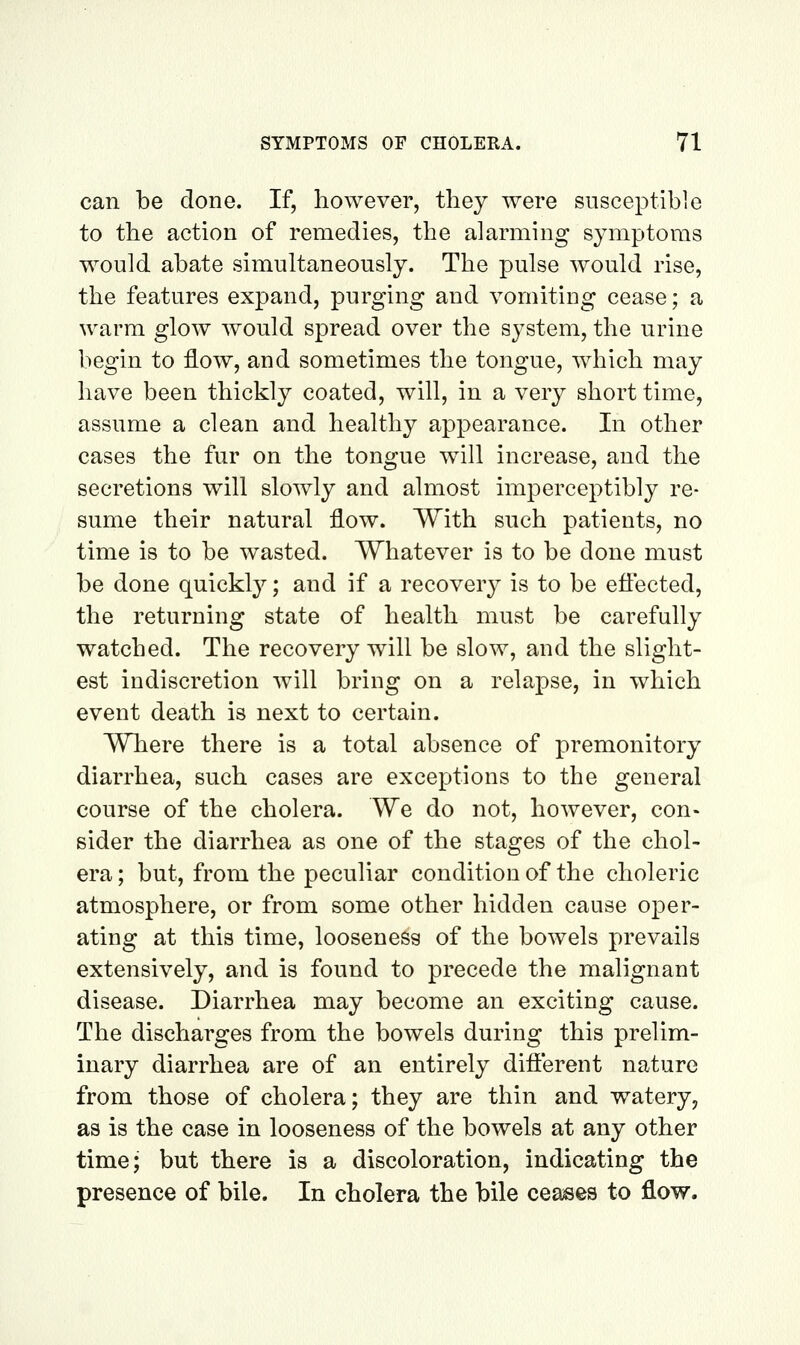 SYMPTOMS OF CHOLERA. 71

can be done. If, however, they were susceptible to the action of remedies, the alarming symptoms would abate simultaneously. The pulse would rise, the features expand, purging and vomiting cease; a warm glow would spread over the system, the urine begin to flow, and sometimes the tongue, which may have been thickly coated, will, in a very short time, assume a clean and healthy appearance. In other cases the fur on the tongue will increase, and the secretions will slowly and almost imperceptibly resume their natural flow. With such patients, no time is to be wasted. Whatever is to be done must be done quickly; and if a recovery is to be effected, the returning state of health must be carefully watched. The recovery will be slow, and the slightest indiscretion will bring on a relapse, in which event death is next to certain.

Where there is a total absence of premonitory diarrhea, such cases are exceptions to the general course of the cholera. We do not, however, consider the diarrhea as one of the stages of the cholera; but, from the peculiar condition of the choleric atmosphere, or from some other hidden cause operating at this time, looseness of the bowels prevails extensively, and is found to precede the malignant disease. Diarrhea may become an exciting cause. The discharges from the bowels during this preliminary diarrhea are of an entirely different nature from those of cholera; they are thin and watery, as is the case in looseness of the bowels at any other time; but there is a discoloration, indicating the presence of bile. In cholera the bile ceases to flow.